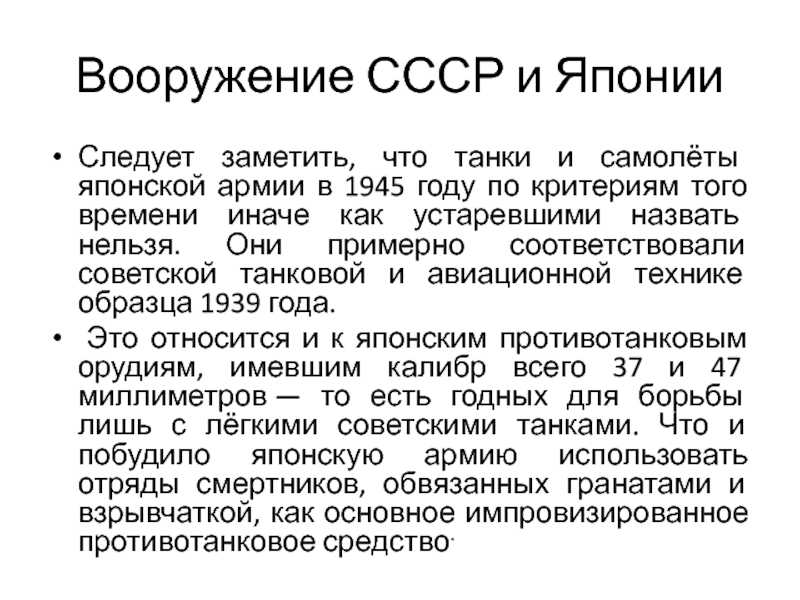 Вооружение СССР и Японии

• Следует заметить, что танки и самолёты японской армии в 1945 году по критериям того времени иначе как устаревшими назвать нельзя. Они примерно соответствовали советской танковой и авиационной технике образца 1939 года.

• Это относится и к японским противотанковым орудиям, имевшим калибр всего 37 и 47 миллиметров — то есть годных для борьбы лишь с лёгкими советскими танками. Что и побудило японскую армию использовать отряды смертников, обвязанных гранатами и взрывчаткой, как основное импровизированное противотанковое средство.